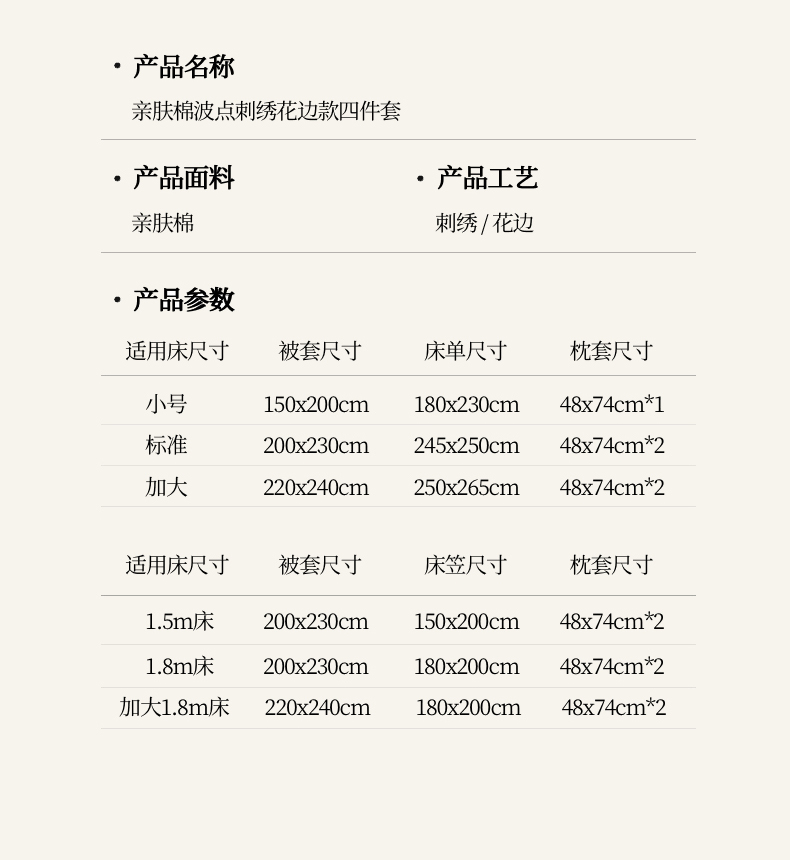 · 产品名称

亲肤棉波点刺绣花边款四件套

· 产品面料

亲肤棉

· 产品工艺

刺绣 / 花边

· 产品参数

| 适用床尺寸 | 被套尺寸 | 床单尺寸 | 枕套尺寸 |
|---|---|---|---|
| 小号 | 150x200cm | 180x230cm | 48x74cm*1 |
| 标准 | 200x230cm | 245x250cm | 48x74cm*2 |
| 加大 | 220x240cm | 250x265cm | 48x74cm*2 |

| 适用床尺寸 | 被套尺寸 | 床笠尺寸 | 枕套尺寸 |
|---|---|---|---|
| 1.5m床 | 200x230cm | 150x200cm | 48x74cm*2 |
| 1.8m床 | 200x230cm | 180x200cm | 48x74cm*2 |
| 加大1.8m床 | 220x240cm | 180x200cm | 48x74cm*2 |